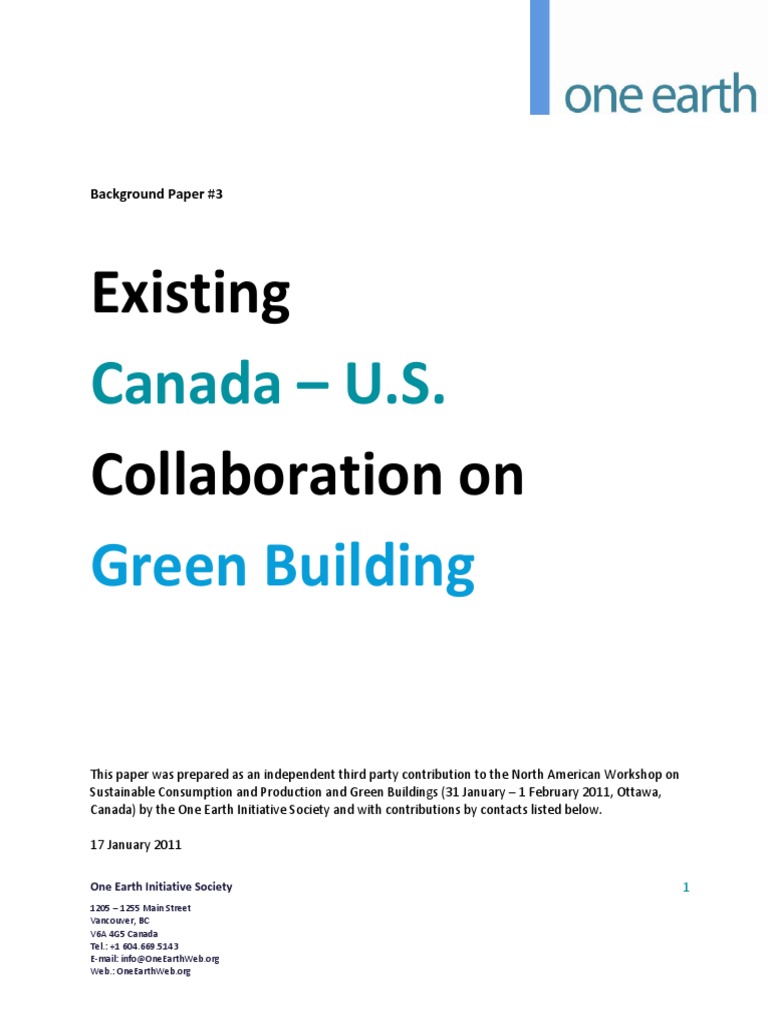 one earth

Background Paper #3

Existing

Canada – U.S.

Collaboration on

Green Building

This paper was prepared as an independent third party contribution to the North American Workshop on Sustainable Consumption and Production and Green Buildings (31 January – 1 February 2011, Ottawa, Canada) by the One Earth Initiative Society and with contributions by contacts listed below.

17 January 2011

One Earth Initiative Society

1

1205 – 1255 Main Street
Vancouver, BC
V6A 4G5 Canada
Tel.: +1 604.669.5143
E-mail: info@OneEarthWeb.org
Web.: OneEarthWeb.org